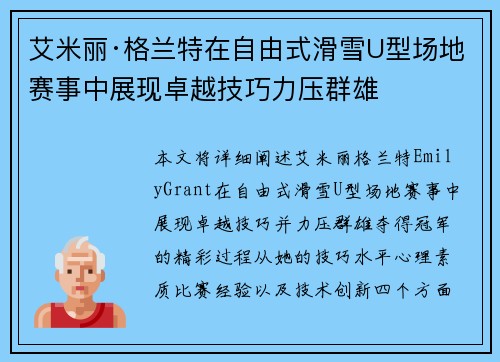 艾米丽·格兰特在自由式滑雪U型场地赛事中展现卓越技巧力压群雄

本文将详细阐述艾米丽格兰特EmilyGrant在自由式滑雪U型场地赛事中展现卓越技巧并力压群雄夺得冠军的精彩过程从她的技巧水平心理素质比赛经验以及技术创新四个方面